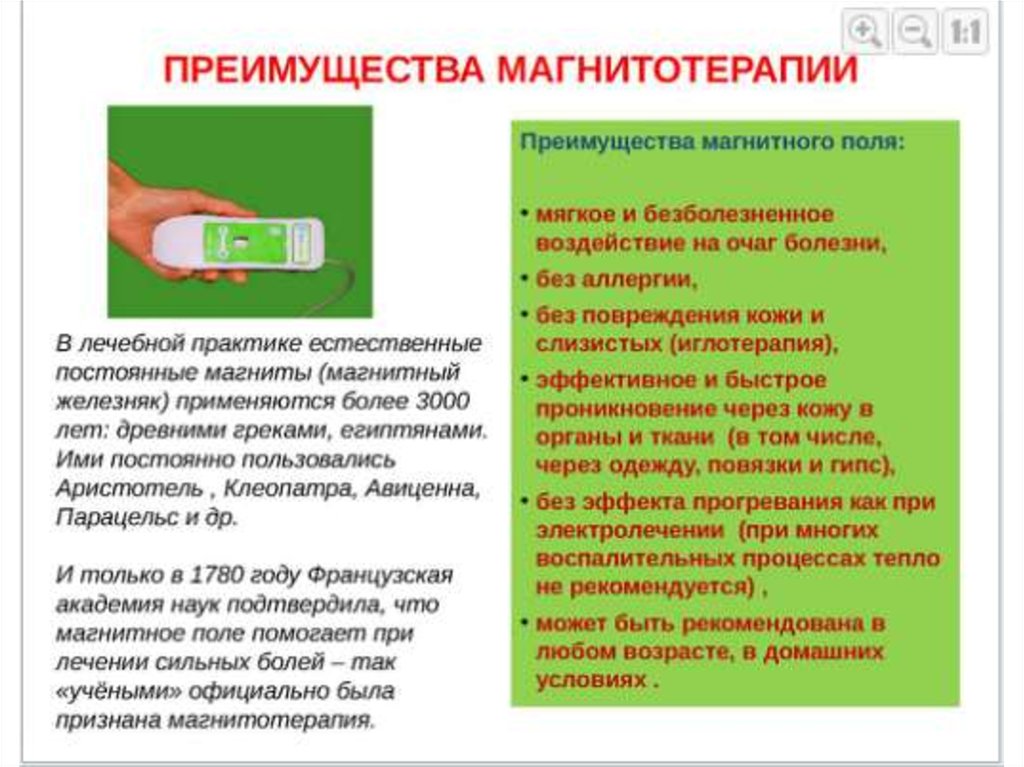 1:1

ПРЕИМУЩЕСТВА МАГНИТОТЕРАПИИ

В лечебной практике естественные постоянные магниты (магнитный железняк) применяются более 3000 лет: древними греками, египтянами. Ими постоянно пользовались Аристотель , Клеопатра, Авиценна, Парацельс и др.

И только в 1780 году Французская академия наук подтвердила, что магнитное поле помогает при лечении сильных болей – так «учёными» официально была признана магнитотерапия.

Преимущества магнитного поля:

• мягкое и безболезненное воздействие на очаг болезни,
• без аллергии,
• без повреждения кожи и слизистых (иглотерапия),
• эффективное и быстрое проникновение через кожу в органы и ткани (в том числе, через одежду, повязки и гипс),
• без эффекта прогревания как при электролечении (при многих воспалительных процессах тепло не рекомендуется) ,
• может быть рекомендована в любом возрасте, в домашних условиях .